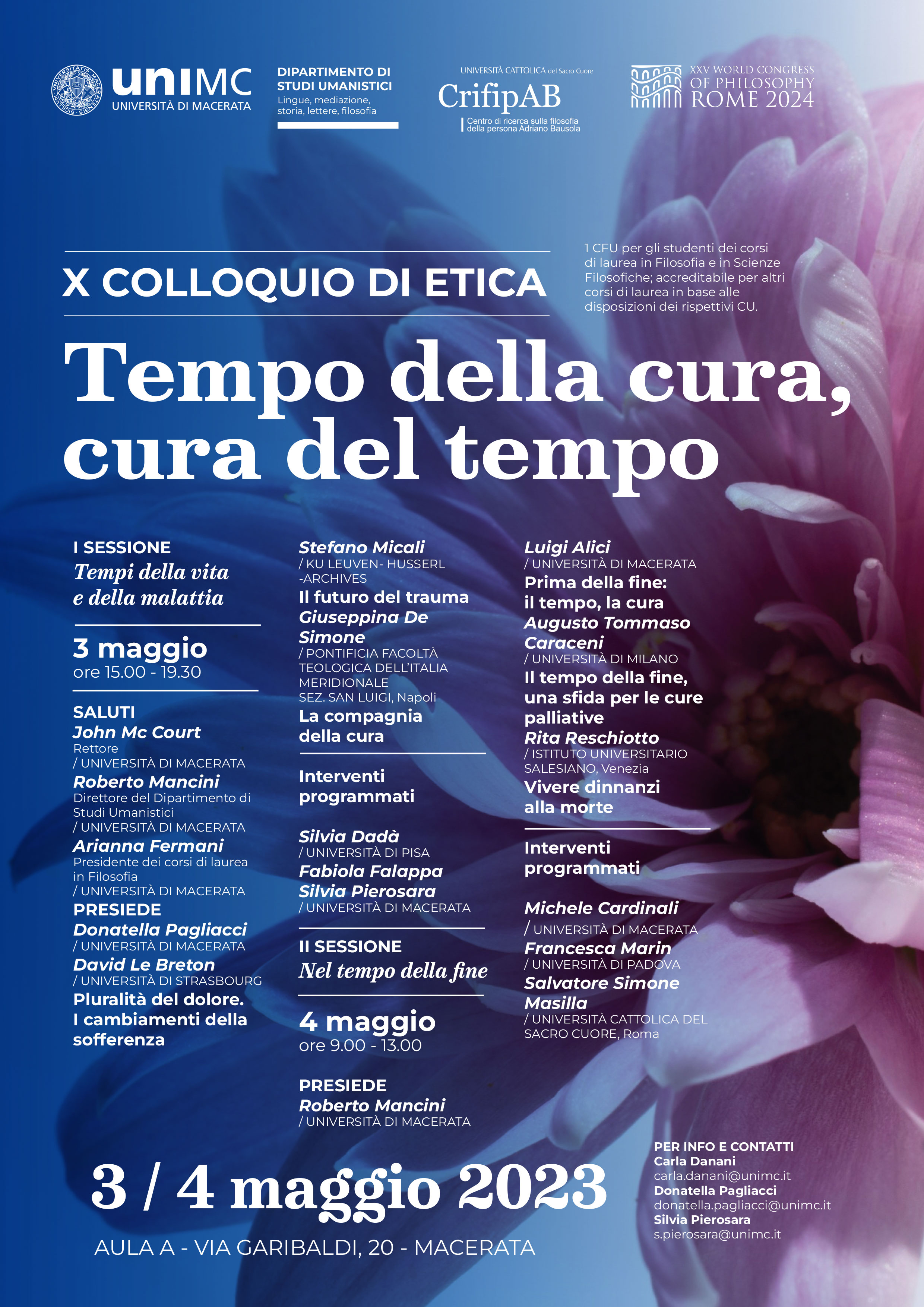 UNIVERSITATIS MACERATENSIS SIGILLUM

uniMC
UNIVERSITÀ DI MACERATA

DIPARTIMENTO DI STUDI UMANISTICI
Lingue, mediazione, storia, lettere, filosofia

UNIVERSITÀ CATTOLICA del Sacro Cuore
CrifipAB
Centro di ricerca sulla filosofia della persona Adriano Bausola

XXV WORLD CONGRESS OF PHILOSOPHY ROME 2024

X COLLOQUIO DI ETICA

1 CFU per gli studenti dei corsi di laurea in Filosofia e in Scienze Filosofiche; accreditabile per altri corsi di laurea in base alle disposizioni dei rispettivi CU.

Tempo della cura, cura del tempo

I SESSIONE
Tempi della vita e della malattia

3 maggio
ore 15.00 - 19.30

SALUTI
John Mc Court
Rettore
/ UNIVERSITÀ DI MACERATA
Roberto Mancini
Direttore del Dipartimento di Studi Umanistici
/ UNIVERSITÀ DI MACERATA
Arianna Fermani
Presidente dei corsi di laurea in Filosofia
/ UNIVERSITÀ DI MACERATA
PRESIEDE
Donatella Pagliacci
/ UNIVERSITÀ DI MACERATA
David Le Breton
/ UNIVERSITÀ DI STRASBOURG
Pluralità del dolore. I cambiamenti della sofferenza

Stefano Micali
/ KU LEUVEN- HUSSERL -ARCHIVES
Il futuro del trauma
Giuseppina De Simone
/ PONTIFICIA FACOLTÀ TEOLOGICA DELL'ITALIA MERIDIONALE SEZ. SAN LUIGI, Napoli
La compagnia della cura

Interventi programmati

Silvia Dadà
/ UNIVERSITÀ DI PISA
Fabiola Falappa
Silvia Pierosara
/ UNIVERSITÀ DI MACERATA

II SESSIONE
Nel tempo della fine

4 maggio
ore 9.00 - 13.00

PRESIEDE
Roberto Mancini
/ UNIVERSITÀ DI MACERATA

Luigi Alici
/ UNIVERSITÀ DI MACERATA
Prima della fine: il tempo, la cura
Augusto Tommaso Caraceni
/ UNIVERSITÀ DI MILANO
Il tempo della fine, una sfida per le cure palliative
Rita Reschiotto
/ ISTITUTO UNIVERSITARIO SALESIANO, Venezia
Vivere dinnanzi alla morte

Interventi programmati

Michele Cardinali
/ UNIVERSITÀ DI MACERATA
Francesca Marin
/ UNIVERSITÀ DI PADOVA
Salvatore Simone Masilla
/ UNIVERSITÀ CATTOLICA DEL SACRO CUORE, Roma

3 / 4 maggio 2023
AULA A - VIA GARIBALDI, 20 - MACERATA

PER INFO E CONTATTI
Carla Danani
carla.danani@unimc.it
Donatella Pagliacci
donatella.pagliacci@unimc.it
Silvia Pierosara
s.pierosara@unimc.it